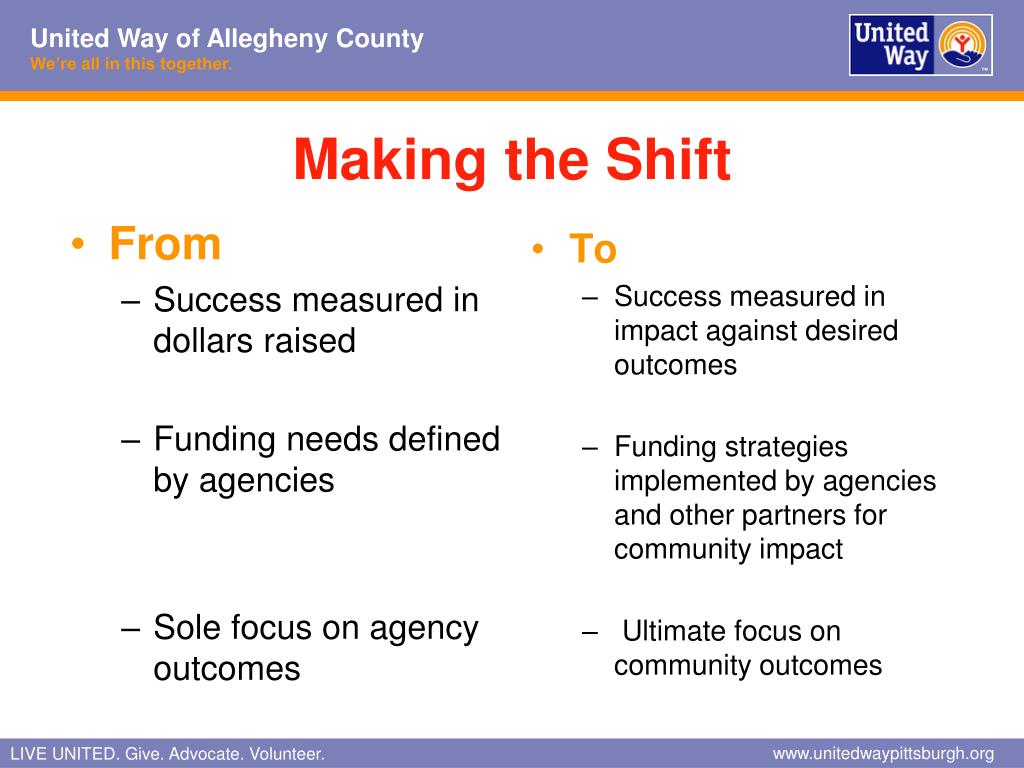 United Way of Allegheny County
We're all in this together.

United Way

Making the Shift

• From
– Success measured in dollars raised
– Funding needs defined by agencies
– Sole focus on agency outcomes

• To
– Success measured in impact against desired outcomes
– Funding strategies implemented by agencies and other partners for community impact
– Ultimate focus on community outcomes

LIVE UNITED. Give. Advocate. Volunteer.

www.unitedwaypittsburgh.org